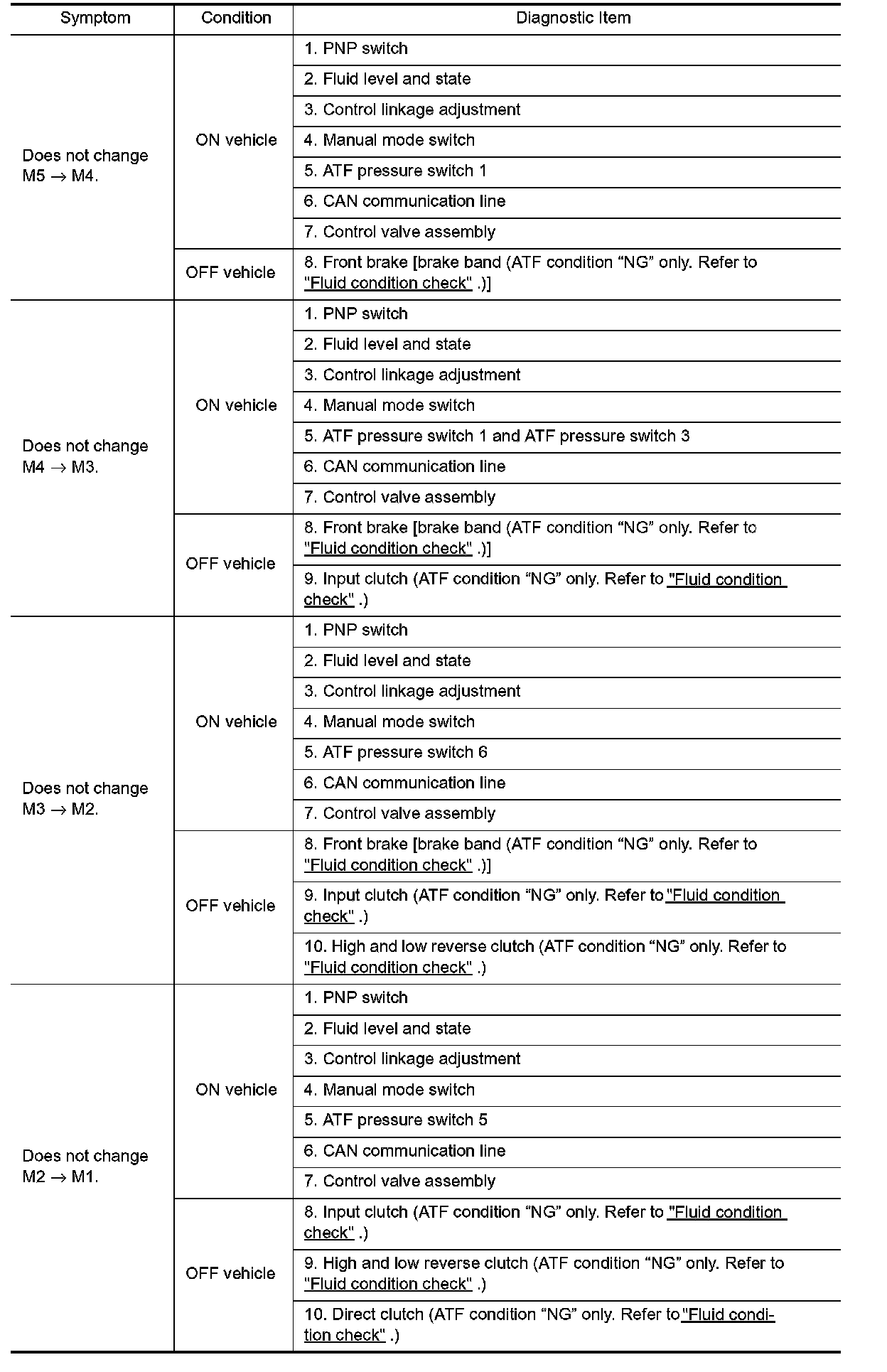 | Symptom | Condition | Diagnostic Item |
|---|---|---|
| Does not change M5 → M4. | ON vehicle | 1. PNP switch |
| | | 2. Fluid level and state |
| | | 3. Control linkage adjustment |
| | | 4. Manual mode switch |
| | | 5. ATF pressure switch 1 |
| | | 6. CAN communication line |
| | | 7. Control valve assembly |
| | OFF vehicle | 8. Front brake [brake band (ATF condition “NG” only. Refer to "Fluid condition check" .)] |
| Does not change M4 → M3. | ON vehicle | 1. PNP switch |
| | | 2. Fluid level and state |
| | | 3. Control linkage adjustment |
| | | 4. Manual mode switch |
| | | 5. ATF pressure switch 1 and ATF pressure switch 3 |
| | | 6. CAN communication line |
| | | 7. Control valve assembly |
| | OFF vehicle | 8. Front brake [brake band (ATF condition “NG” only. Refer to "Fluid condition check" .)] |
| | | 9. Input clutch (ATF condition “NG” only. Refer to "Fluid condition check" .) |
| Does not change M3 → M2. | ON vehicle | 1. PNP switch |
| | | 2. Fluid level and state |
| | | 3. Control linkage adjustment |
| | | 4. Manual mode switch |
| | | 5. ATF pressure switch 6 |
| | | 6. CAN communication line |
| | | 7. Control valve assembly |
| | OFF vehicle | 8. Front brake [brake band (ATF condition “NG” only. Refer to "Fluid condition check" .)] |
| | | 9. Input clutch (ATF condition “NG” only. Refer to "Fluid condition check" .) |
| | | 10. High and low reverse clutch (ATF condition “NG” only. Refer to "Fluid condition check" .) |
| Does not change M2 → M1. | ON vehicle | 1. PNP switch |
| | | 2. Fluid level and state |
| | | 3. Control linkage adjustment |
| | | 4. Manual mode switch |
| | | 5. ATF pressure switch 5 |
| | | 6. CAN communication line |
| | | 7. Control valve assembly |
| | OFF vehicle | 8. Input clutch (ATF condition “NG” only. Refer to "Fluid condition check" .) |
| | | 9. High and low reverse clutch (ATF condition “NG” only. Refer to "Fluid condition check" .) |
| | | 10. Direct clutch (ATF condition “NG” only. Refer to "Fluid condition check" .) |